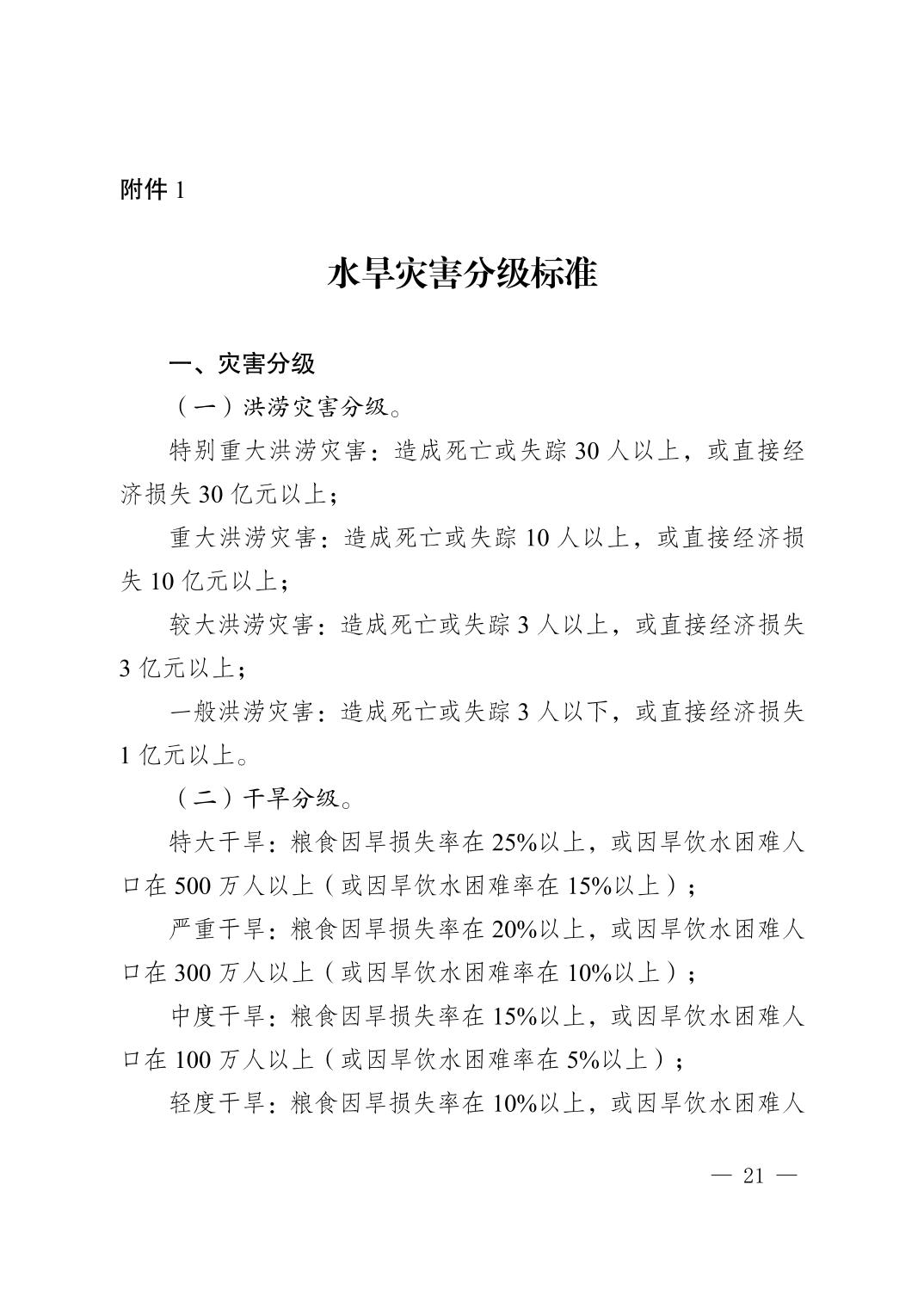 附件 1

水旱灾害分级标准

一、灾害分级

（一）洪涝灾害分级。

特别重大洪涝灾害：造成死亡或失踪 30 人以上，或直接经济损失 30 亿元以上；

重大洪涝灾害：造成死亡或失踪 10 人以上，或直接经济损失 10 亿元以上；

较大洪涝灾害：造成死亡或失踪 3 人以上，或直接经济损失 3 亿元以上；

一般洪涝灾害：造成死亡或失踪 3 人以下，或直接经济损失 1 亿元以上。

（二）干旱分级。

特大干旱：粮食因旱损失率在 25%以上，或因旱饮水困难人口在 500 万人以上（或因旱饮水困难率在 15%以上）；

严重干旱：粮食因旱损失率在 20%以上，或因旱饮水困难人口在 300 万人以上（或因旱饮水困难率在 10%以上）；

中度干旱：粮食因旱损失率在 15%以上，或因旱饮水困难人口在 100 万人以上（或因旱饮水困难率在 5%以上）；

轻度干旱：粮食因旱损失率在 10%以上，或因旱饮水困难人

— 21 —